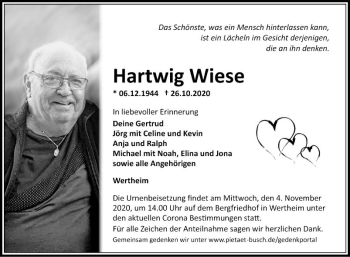 Das Schönste, was ein Mensch hinterlassen kann,
ist ein Lächeln im Gesicht derjenigen,
die an ihn denken.

Hartwig Wiese

* 06.12.1944 † 26.10.2020

In liebevoller Erinnerung
Deine Gertrud
Jörg mit Celine und Kevin
Anja und Ralph
Michael mit Noah, Elina und Jona
sowie alle Angehörigen

Wertheim

Die Urnenbeisetzung findet am Mittwoch, den 4. November 2020, um 14.00 Uhr auf dem Bergfriedhof in Wertheim unter den aktuellen Corona Bestimmungen statt.
Für alle Zeichen der Anteilnahme sagen wir herzlichen Dank.
Gemeinsam gedenken wir unter www.pietaet-busch.de/gedenkportal